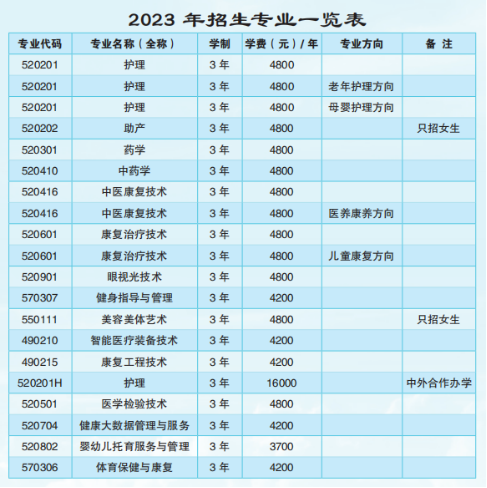 2023 年招生专业一览表

| 专业代码 | 专业名称（全称） | 学制 | 学费（元）/ 年 | 专业方向 | 备 注 |
|---|---|---|---|---|---|
| 520201 | 护理 | 3 年 | 4800 | | |
| 520201 | 护理 | 3 年 | 4800 | 老年护理方向 | |
| 520201 | 护理 | 3 年 | 4800 | 母婴护理方向 | |
| 520202 | 助产 | 3 年 | 4800 | | 只招女生 |
| 520301 | 药学 | 3 年 | 4800 | | |
| 520410 | 中药学 | 3 年 | 4800 | | |
| 520416 | 中医康复技术 | 3 年 | 4800 | | |
| 520416 | 中医康复技术 | 3 年 | 4800 | 医养康养方向 | |
| 520601 | 康复治疗技术 | 3 年 | 4800 | | |
| 520601 | 康复治疗技术 | 3 年 | 4800 | 儿童康复方向 | |
| 520901 | 眼视光技术 | 3 年 | 4800 | | |
| 570307 | 健身指导与管理 | 3 年 | 4200 | | |
| 550111 | 美容美体艺术 | 3 年 | 4800 | | 只招女生 |
| 490210 | 智能医疗装备技术 | 3 年 | 4200 | | |
| 490215 | 康复工程技术 | 3 年 | 4200 | | |
| 520201H | 护理 | 3 年 | 16000 | | 中外合作办学 |
| 520501 | 医学检验技术 | 3 年 | 4800 | | |
| 520704 | 健康大数据管理与服务 | 3 年 | 4200 | | |
| 520802 | 婴幼儿托育服务与管理 | 3 年 | 3700 | | |
| 570306 | 体育保健与康复 | 3 年 | 4200 | | |